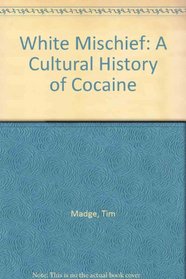 White Mischief: A Cultural History of Cocaine

Madge, Tim

Note: This is not the actual book cover